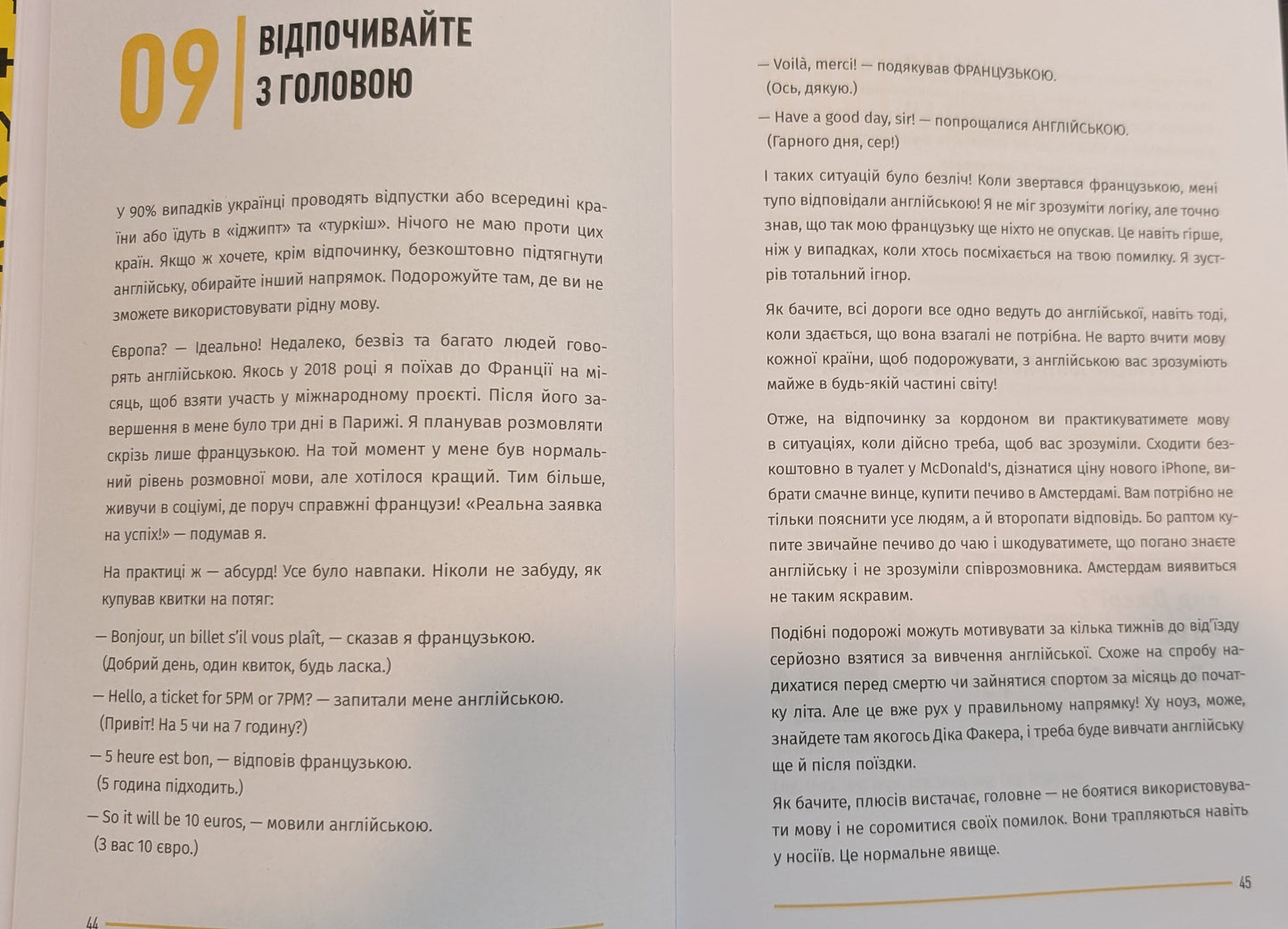 09 ВІДПОЧИВАЙТЕ З ГОЛОВОЮ

У 90% випадків українці проводять відпустки або всередині країни або їдуть в «іджипт» та «туркіш». Нічого не маю проти цих країн. Якщо ж хочете, крім відпочинку, безкоштовно підтягнути англійську, обирайте інший напрямок. Подорожуйте там, де ви не зможете використовувати рідну мову.

Європа? — Ідеально! Недалеко, безвіз та багато людей говорять англійською. Якось у 2018 році я поїхав до Франції на місяць, щоб взяти участь у міжнародному проєкті. Після його завершення в мене було три дні в Парижі. Я планував розмовляти скрізь лише французькою. На той момент у мене був нормальний рівень розмовної мови, але хотілося кращий. Тим більше, живучи в соціумі, де поруч справжні французи! «Реальна заявка на успіх!» — подумав я.

На практиці ж — абсурд! Усе було навпаки. Ніколи не забуду, як купував квитки на потяг:

— Bonjour, un billet s'il vous plaît, — сказав я французькою.
(Добрий день, один квиток, будь ласка.)

— Hello, a ticket for 5PM or 7PM? — запитали мене англійською.
(Привіт! На 5 чи на 7 годину?)

— 5 heure est bon, — відповів французькою.
(5 година підходить.)

— So it will be 10 euros, — мовили англійською.
(З вас 10 євро.)

44

— Voilà, merci! — подякував ФРАНЦУЗЬКОЮ.
(Ось, дякую.)

— Have a good day, sir! — попрощалися АНГЛІЙСЬКОЮ.
(Гарного дня, сер!)

І таких ситуацій було безліч! Коли звертався французькою, мені тупо відповідали англійською! Я не міг зрозуміти логіку, але точно знав, що так мою французьку ще ніхто не опускав. Це навіть гірше, ніж у випадках, коли хтось посміхається на твою помилку. Я зустрів тотальний ігнор.

Як бачите, всі дороги все одно ведуть до англійської, навіть тоді, коли здається, що вона взагалі не потрібна. Не варто вчити мову кожної країни, щоб подорожувати, з англійською вас зрозуміють майже в будь-якій частині світу!

Отже, на відпочинку за кордоном ви практикуватимете мову в ситуаціях, коли дійсно треба, щоб вас зрозуміли. Сходити безкоштовно в туалет у McDonald's, дізнатися ціну нового iPhone, вибрати смачне винце, купити печиво в Амстердамі. Вам потрібно не тільки пояснити усе людям, а й второпати відповідь. Бо раптом купите звичайне печиво до чаю і шкодуватимете, що погано знаєте англійську і не зрозуміли співрозмовника. Амстердам виявиться не таким яскравим.

Подібні подорожі можуть мотивувати за кілька тижнів до від'їзду серйозно взятися за вивчення англійської. Схоже на спробу надихатися перед смертю чи зайнятися спортом за місяць до початку літа. Але це вже рух у правильному напрямку! Ху ноуз, може, знайдете там якогось Діка Факера, і треба буде вивчати англійську ще й після поїздки.

Як бачите, плюсів вистачає, головне — не боятися використовувати мову і не соромитися своїх помилок. Вони трапляються навіть у носіїв. Це нормальне явище.

45